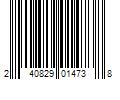 2 40829 01473 8